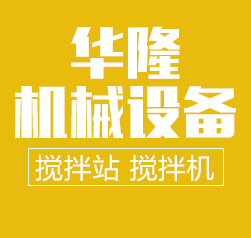 华隆
机械设备
搅拌站 搅拌机